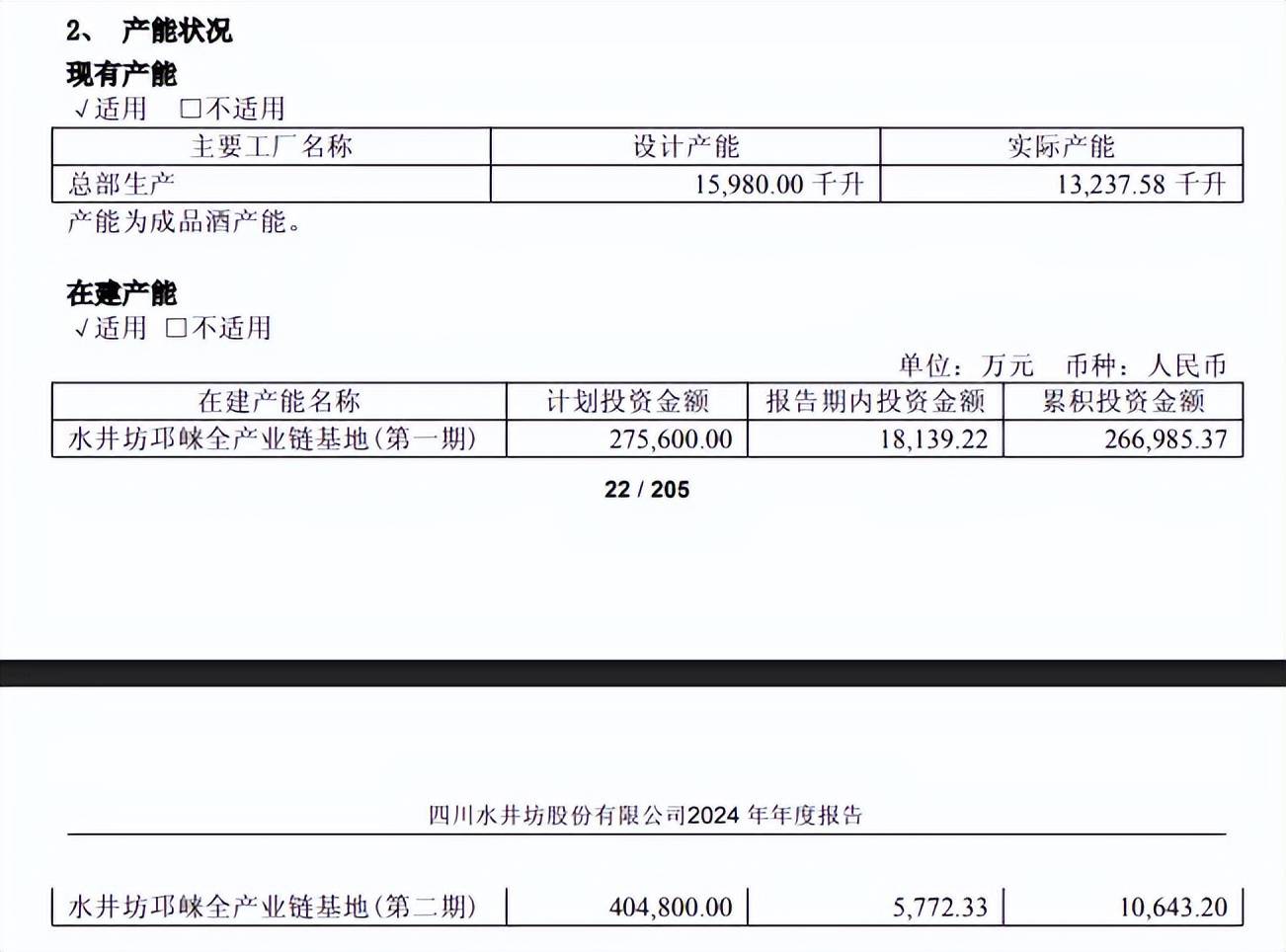 2、 产能状况

现有产能

√适用 □不适用

| 主要工厂名称 | 设计产能 | 实际产能 |
|---|---|---|
| 总部生产 | 15,980.00 千升 | 13,237.58 千升 |

产能为成品酒产能。

在建产能

√适用 □不适用

单位：万元 币种：人民币

| 在建产能名称 | 计划投资金额 | 报告期内投资金额 | 累积投资金额 |
|---|---|---|---|
| 水井坊邛崃全产业链基地(第一期) | 275,600.00 | 18,139.22 | 266,985.37 |

22 / 205

四川水井坊股份有限公司2024 年年度报告

| 水井坊邛崃全产业链基地(第二期) | 404,800.00 | 5,772.33 | 10,643.20 |
|---|---|---|---|